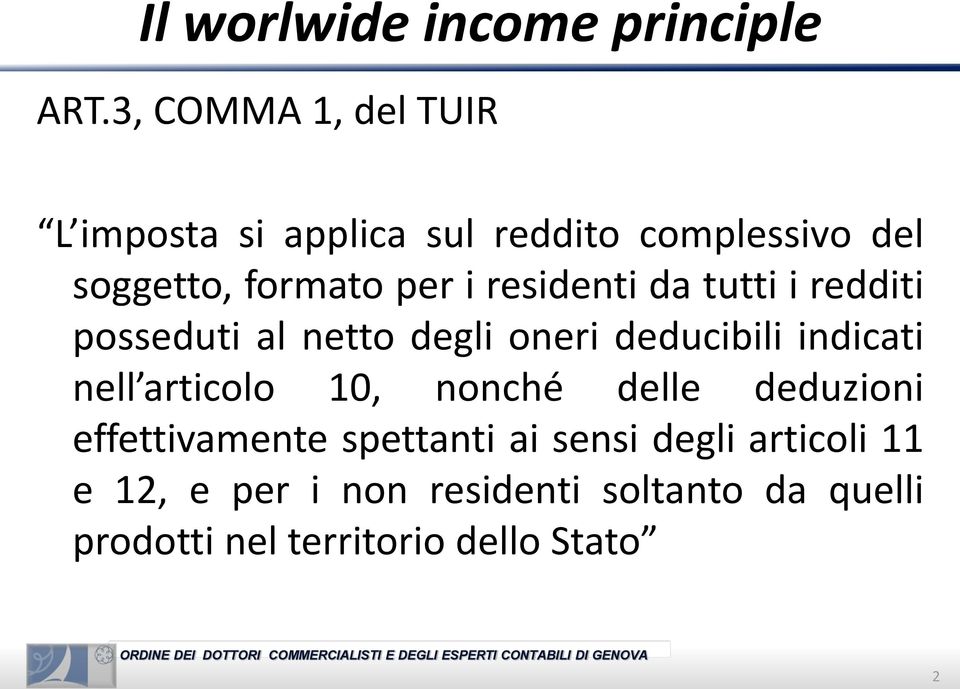 Il worlwide income principle

ART.3, COMMA 1, del TUIR

“L’imposta si applica sul reddito complessivo del soggetto, formato per i residenti da tutti i redditi posseduti al netto degli oneri deducibili indicati nell’articolo 10, nonché delle deduzioni effettivamente spettanti ai sensi degli articoli 11 e 12, e per i non residenti soltanto da quelli prodotti nel territorio dello Stato”

ORDINE DEI DOTTORI COMMERCIALISTI E DEGLI ESPERTI CONTABILI DI GENOVA

2